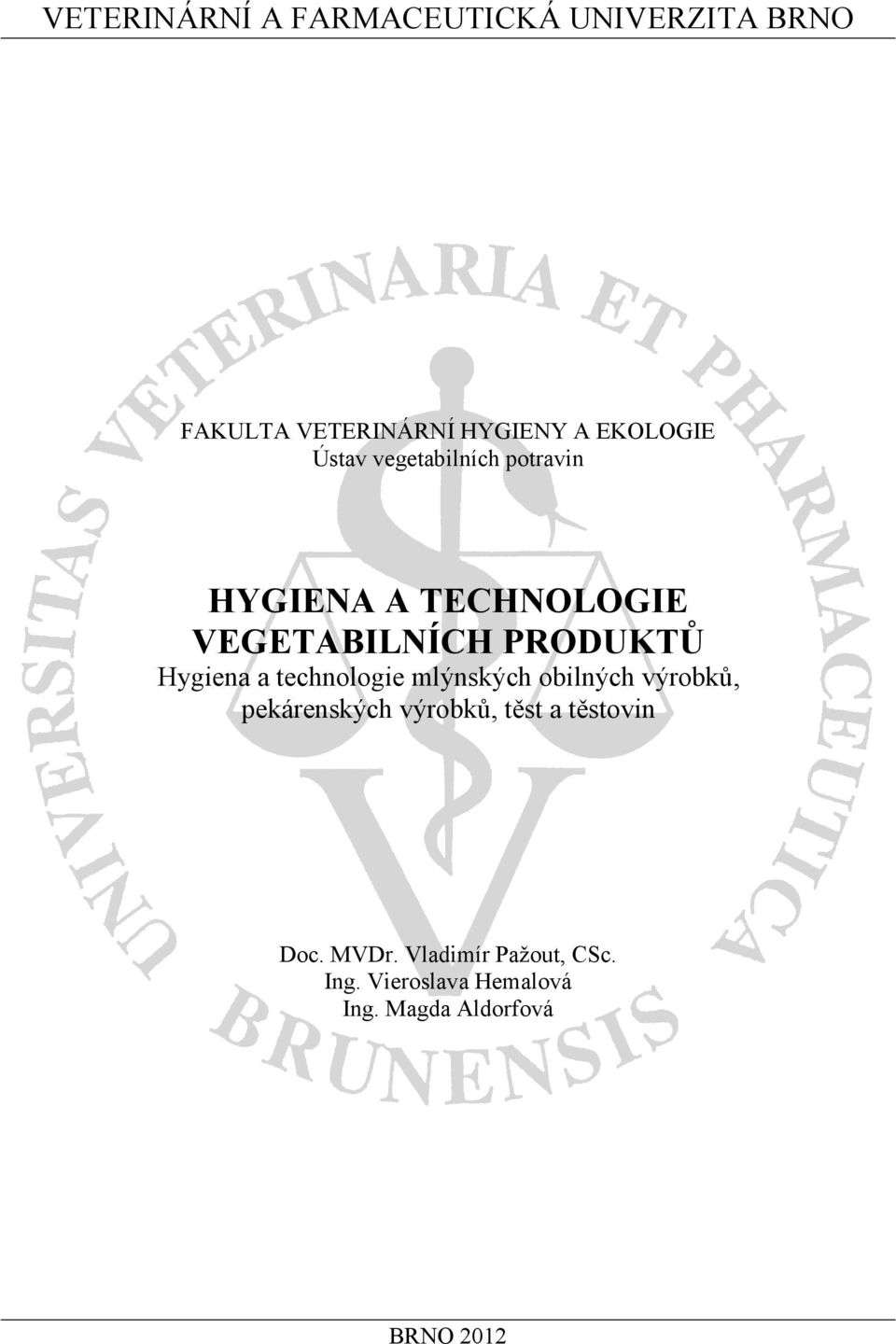 VETERINÁRNÍ A FARMACEUTICKÁ UNIVERZITA BRNO

UNIVERSITAS VETERINARIA ET PHARMACEUTICA BRUNENSIS

FAKULTA VETERINÁRNÍ HYGIENY A EKOLOGIE
Ústav vegetabilních potravin

HYGIENA A TECHNOLOGIE VEGETABILNÍCH PRODUKTŮ
Hygiena a technologie mlýnských obilných výrobků, pekárenských výrobků, těst a těstovin

Doc. MVDr. Vladimír Pažout, CSc.
Ing. Vieroslava Hemalová
Ing. Magda Aldorfová

BRNO 2012